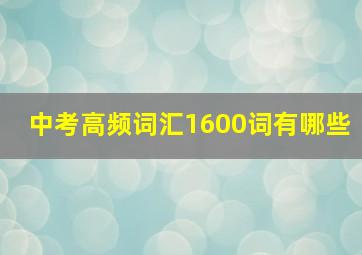 中考高频词汇1600词有哪些